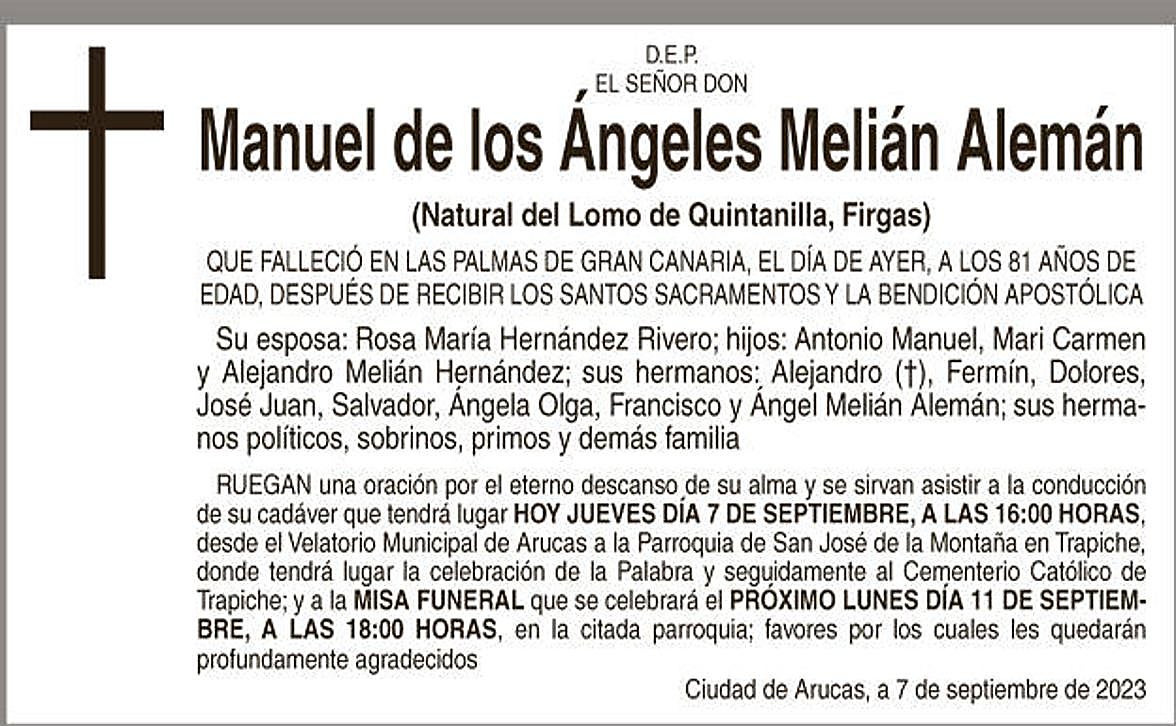 D.E.P.
EL SEÑOR DON

Manuel de los Ángeles Melián Alemán

(Natural del Lomo de Quintanilla, Firgas)

QUE FALLECIÓ EN LAS PALMAS DE GRAN CANARIA, EL DÍA DE AYER, A LOS 81 AÑOS DE EDAD, DESPUÉS DE RECIBIR LOS SANTOS SACRAMENTOS Y LA BENDICIÓN APOSTÓLICA

Su esposa: Rosa María Hernández Rivero; hijos: Antonio Manuel, Mari Carmen y Alejandro Melián Hernández; sus hermanos: Alejandro (†), Fermín, Dolores, José Juan, Salvador, Ángela Olga, Francisco y Ángel Melián Alemán; sus hermanos políticos, sobrinos, primos y demás familia

RUEGAN una oración por el eterno descanso de su alma y se sirvan asistir a la conducción de su cadáver que tendrá lugar HOY JUEVES DÍA 7 DE SEPTIEMBRE, A LAS 16:00 HORAS, desde el Velatorio Municipal de Arucas a la Parroquia de San José de la Montaña en Trapiche, donde tendrá lugar la celebración de la Palabra y seguidamente al Cementerio Católico de Trapiche; y a la MISA FUNERAL que se celebrará el PRÓXIMO LUNES DÍA 11 DE SEPTIEMBRE, A LAS 18:00 HORAS, en la citada parroquia; favores por los cuales les quedarán profundamente agradecidos

Ciudad de Arucas, a 7 de septiembre de 2023